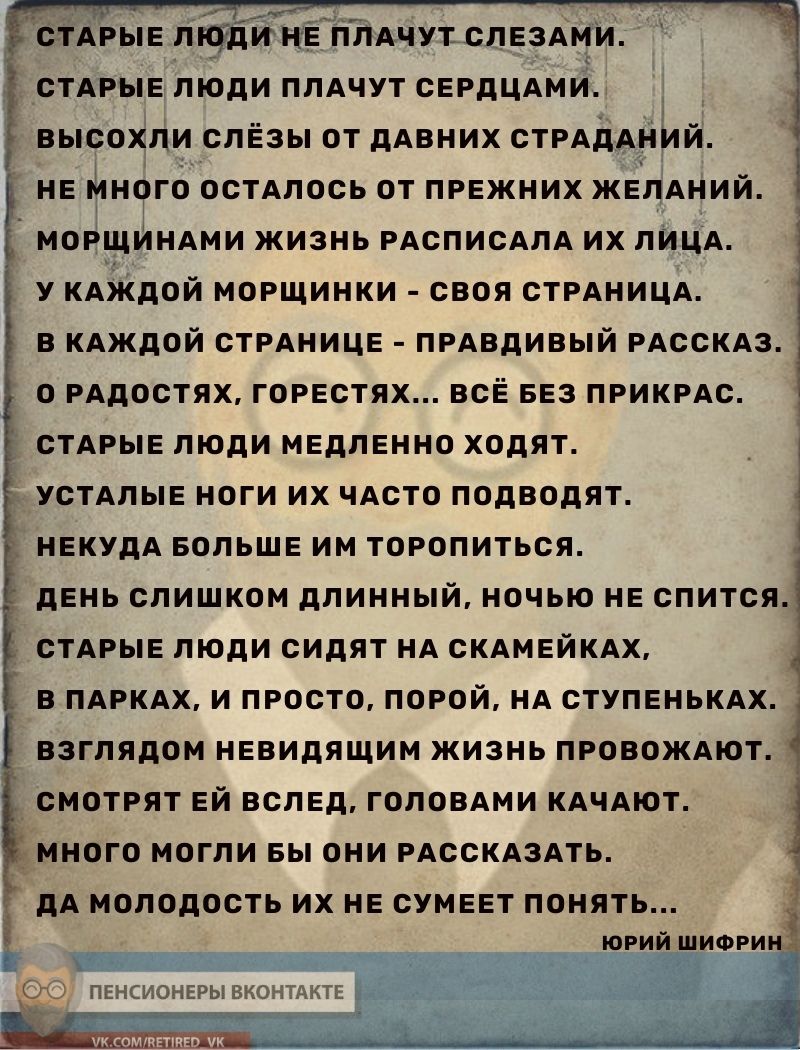 СТАРЫЕ ЛЮДИ НЕ ПЛАЧУТ СЛЕЗАМИ.
СТАРЫЕ ЛЮДИ ПЛАЧУТ СЕРДЦАМИ.
ВЫСОХЛИ СЛЁЗЫ ОТ ДАВНИХ СТРАДАНИЙ.
НЕ МНОГО ОСТАЛОСЬ ОТ ПРЕЖНИХ ЖЕЛАНИЙ.
МОРЩИНАМИ ЖИЗНЬ РАСПИСАЛА ИХ ЛИЦА.
У КАЖДОЙ МОРЩИНКИ - СВОЯ СТРАНИЦА.
В КАЖДОЙ СТРАНИЦЕ - ПРАВДИВЫЙ РАССКАЗ.
О РАДОСТЯХ, ГОРЕСТЯХ... ВСЁ БЕЗ ПРИКРАС.
СТАРЫЕ ЛЮДИ МЕДЛЕННО ХОДЯТ.
УСТАЛЫЕ НОГИ ИХ ЧАСТО ПОДВОДЯТ.
НЕКУДА БОЛЬШЕ ИМ ТОРОПИТЬСЯ.
ДЕНЬ СЛИШКОМ ДЛИННЫЙ, НОЧЬЮ НЕ СПИТСЯ.
СТАРЫЕ ЛЮДИ СИДЯТ НА СКАМЕЙКАХ,
В ПАРКАХ, И ПРОСТО, ПОРОЙ, НА СТУПЕНЬКАХ.
ВЗГЛЯДОМ НЕВИДЯЩИМ ЖИЗНЬ ПРОВОЖАЮТ.
СМОТРЯТ ЕЙ ВСЛЕД, ГОЛОВАМИ КАЧАЮТ.
МНОГО МОГЛИ БЫ ОНИ РАССКАЗАТЬ.
ДА МОЛОДОСТЬ ИХ НЕ СУМЕЕТ ПОНЯТЬ...

ЮРИЙ ШИФРИН

ПЕНСИОНЕРЫ ВКОНТАКТЕ
VK.COM/RETIRED_VK